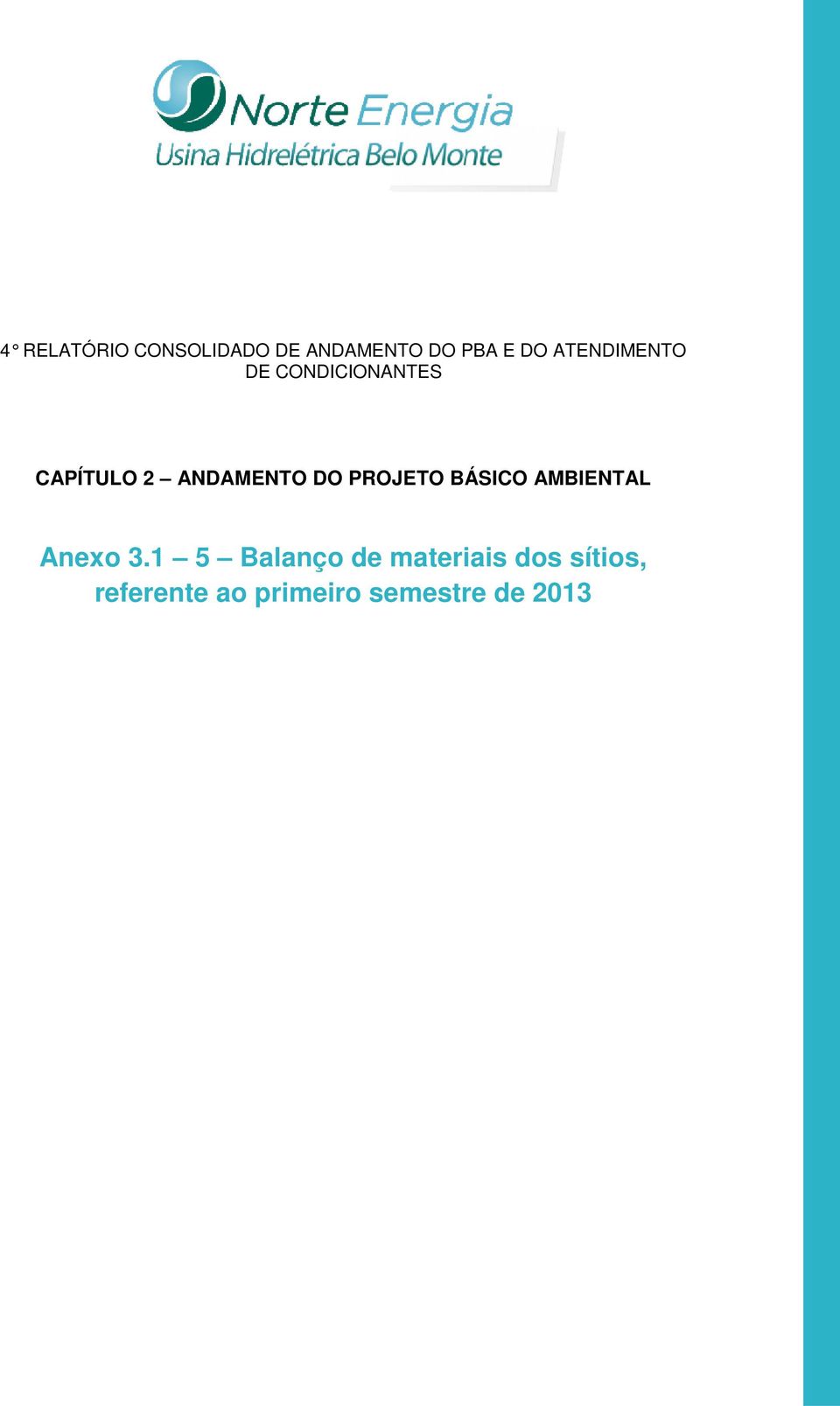 Norte Energia
Usina Hidrelétrica Belo Monte

4° RELATÓRIO CONSOLIDADO DE ANDAMENTO DO PBA E DO ATENDIMENTO DE CONDICIONANTES

CAPÍTULO 2 – ANDAMENTO DO PROJETO BÁSICO AMBIENTAL

Anexo 3.1 – 5 – Balanço de materiais dos sítios, referente ao primeiro semestre de 2013